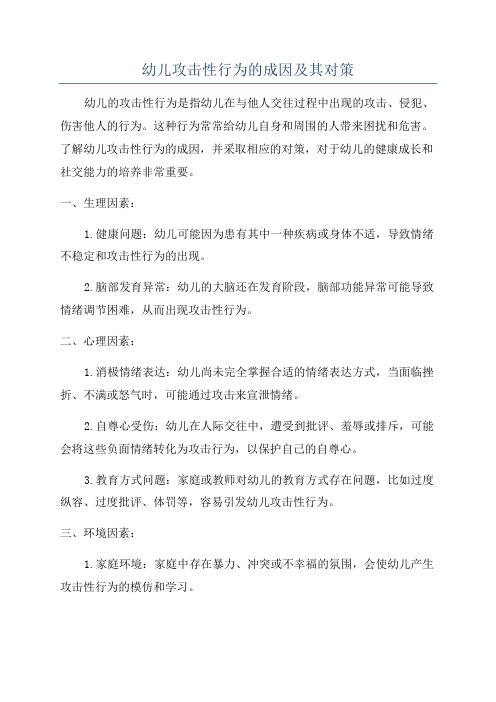 幼儿攻击性行为的成因及其对策

幼儿的攻击性行为是指幼儿在与他人交往过程中出现的攻击、侵犯、伤害他人的行为。这种行为常常给幼儿自身和周围的人带来困扰和危害。了解幼儿攻击性行为的成因，并采取相应的对策，对于幼儿的健康成长和社交能力的培养非常重要。

一、生理因素：

1.健康问题：幼儿可能因为患有其中一种疾病或身体不适，导致情绪不稳定和攻击性行为的出现。

2.脑部发育异常：幼儿的大脑还在发育阶段，脑部功能异常可能导致情绪调节困难，从而出现攻击性行为。

二、心理因素：

1.消极情绪表达：幼儿尚未完全掌握合适的情绪表达方式，当面临挫折、不满或怒气时，可能通过攻击来宣泄情绪。

2.自尊心受伤：幼儿在人际交往中，遭受到批评、羞辱或排斥，可能会将这些负面情绪转化为攻击行为，以保护自己的自尊心。

3.教育方式问题：家庭或教师对幼儿的教育方式存在问题，比如过度纵容、过度批评、体罚等，容易引发幼儿攻击性行为。

三、环境因素：

1.家庭环境：家庭中存在暴力、冲突或不幸福的氛围，会使幼儿产生攻击性行为的模仿和学习。